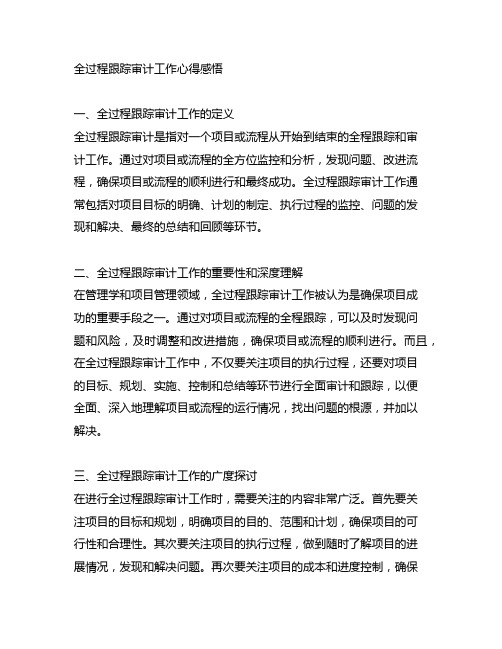 全过程跟踪审计工作心得感悟

一、全过程跟踪审计工作的定义
全过程跟踪审计是指对一个项目或流程从开始到结束的全程跟踪和审计工作。通过对项目或流程的全方位监控和分析，发现问题、改进流程，确保项目或流程的顺利进行和最终成功。全过程跟踪审计工作通常包括对项目目标的明确、计划的制定、执行过程的监控、问题的发现和解决、最终的总结和回顾等环节。

二、全过程跟踪审计工作的重要性和深度理解
在管理学和项目管理领域，全过程跟踪审计工作被认为是确保项目成功的重要手段之一。通过对项目或流程的全程跟踪，可以及时发现问题和风险，及时调整和改进措施，确保项目或流程的顺利进行。而且，在全过程跟踪审计工作中，不仅要关注项目的执行过程，还要对项目的目标、规划、实施、控制和总结等环节进行全面审计和跟踪，以便全面、深入地理解项目或流程的运行情况，找出问题的根源，并加以解决。

三、全过程跟踪审计工作的广度探讨
在进行全过程跟踪审计工作时，需要关注的内容非常广泛。首先要关注项目的目标和规划，明确项目的目的、范围和计划，确保项目的可行性和合理性。其次要关注项目的执行过程，做到随时了解项目的进展情况，发现和解决问题。再次要关注项目的成本和进度控制，确保